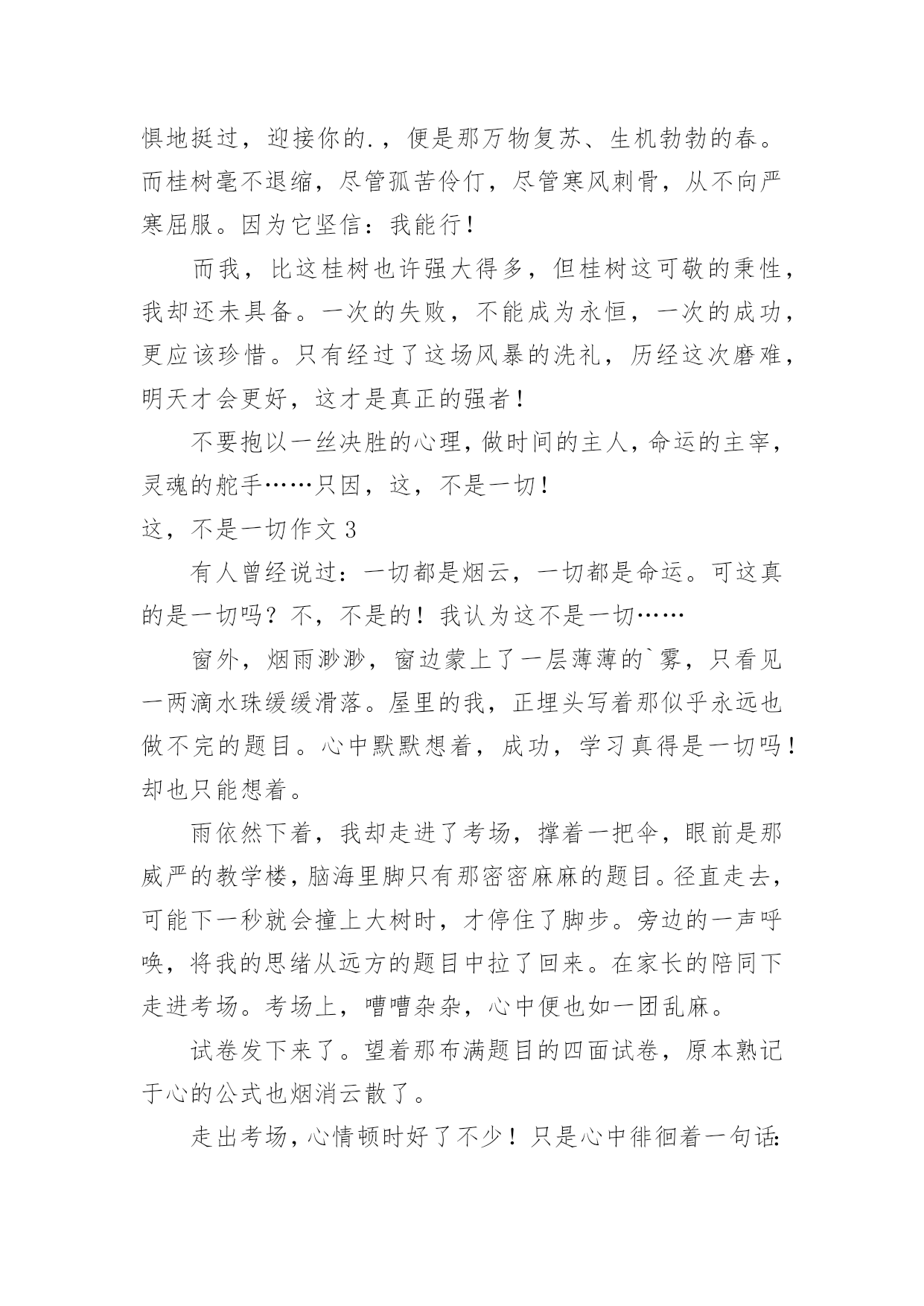 惧地挺过，迎接你的.，便是那万物复苏、生机勃勃的春。而桂树毫不退缩，尽管孤苦伶仃，尽管寒风刺骨，从不向严寒屈服。因为它坚信：我能行！

而我，比这桂树也许强大得多，但桂树这可敬的秉性，我却还未具备。一次的失败，不能成为永恒，一次的成功，更应该珍惜。只有经过了这场风暴的洗礼，历经这次磨难，明天才会更好，这才是真正的强者！

不要抱以一丝决胜的心理，做时间的主人，命运的主宰，灵魂的舵手……只因，这，不是一切！

这，不是一切作文 3

有人曾经说过：一切都是烟云，一切都是命运。可这真的是一切吗？不，不是的！我认为这不是一切……

窗外，烟雨渺渺，窗边蒙上了一层薄薄的`雾，只看见一两滴水珠缓缓滑落。屋里的我，正埋头写着那似乎永远也做不完的题目。心中默默想着，成功，学习真得是一切吗！却也只能想着。

雨依然下着，我却走进了考场，撑着一把伞，眼前是那威严的教学楼，脑海里脚只有那密密麻麻的题目。径直走去，可能下一秒就会撞上大树时，才停住了脚步。旁边的一声呼唤，将我的思绪从远方的题目中拉了回来。在家长的陪同下走进考场。考场上，嘈嘈杂杂，心中便也如一团乱麻。

试卷发下来了。望着那布满题目的四面试卷，原本熟记于心的公式也烟消云散了。

走出考场，心情顿时好了不少！只是心中徘徊着一句话：